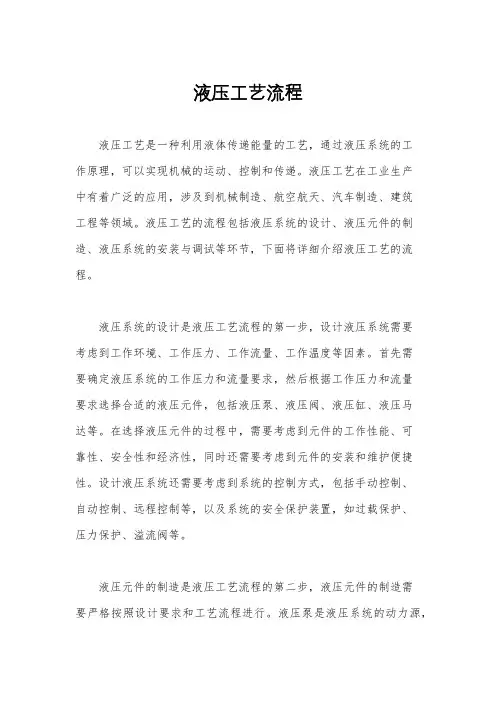 液压工艺流程

液压工艺是一种利用液体传递能量的工艺，通过液压系统的工作原理，可以实现机械的运动、控制和传递。液压工艺在工业生产中有着广泛的应用，涉及到机械制造、航空航天、汽车制造、建筑工程等领域。液压工艺的流程包括液压系统的设计、液压元件的制造、液压系统的安装与调试等环节，下面将详细介绍液压工艺的流程。

液压系统的设计是液压工艺流程的第一步，设计液压系统需要考虑到工作环境、工作压力、工作流量、工作温度等因素。首先需要确定液压系统的工作压力和流量要求，然后根据工作压力和流量要求选择合适的液压元件，包括液压泵、液压阀、液压缸、液压马达等。在选择液压元件的过程中，需要考虑到元件的工作性能、可靠性、安全性和经济性，同时还需要考虑到元件的安装和维护便捷性。设计液压系统还需要考虑到系统的控制方式，包括手动控制、自动控制、远程控制等，以及系统的安全保护装置，如过载保护、压力保护、溢流阀等。

液压元件的制造是液压工艺流程的第二步，液压元件的制造需要严格按照设计要求和工艺流程进行。液压泵是液压系统的动力源，